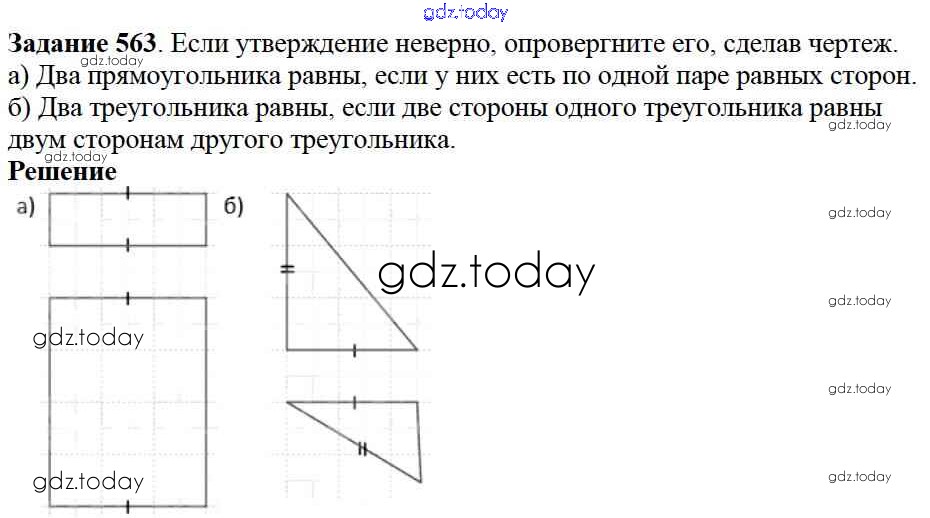 Задание 563. Если утверждение неверно, опровергните его, сделав чертеж.
а) Два прямоугольника равны, если у них есть по одной паре равных сторон.
б) Два треугольника равны, если две стороны одного треугольника равны двум сторонам другого треугольника.

Решение

а)

б)

gdz.today